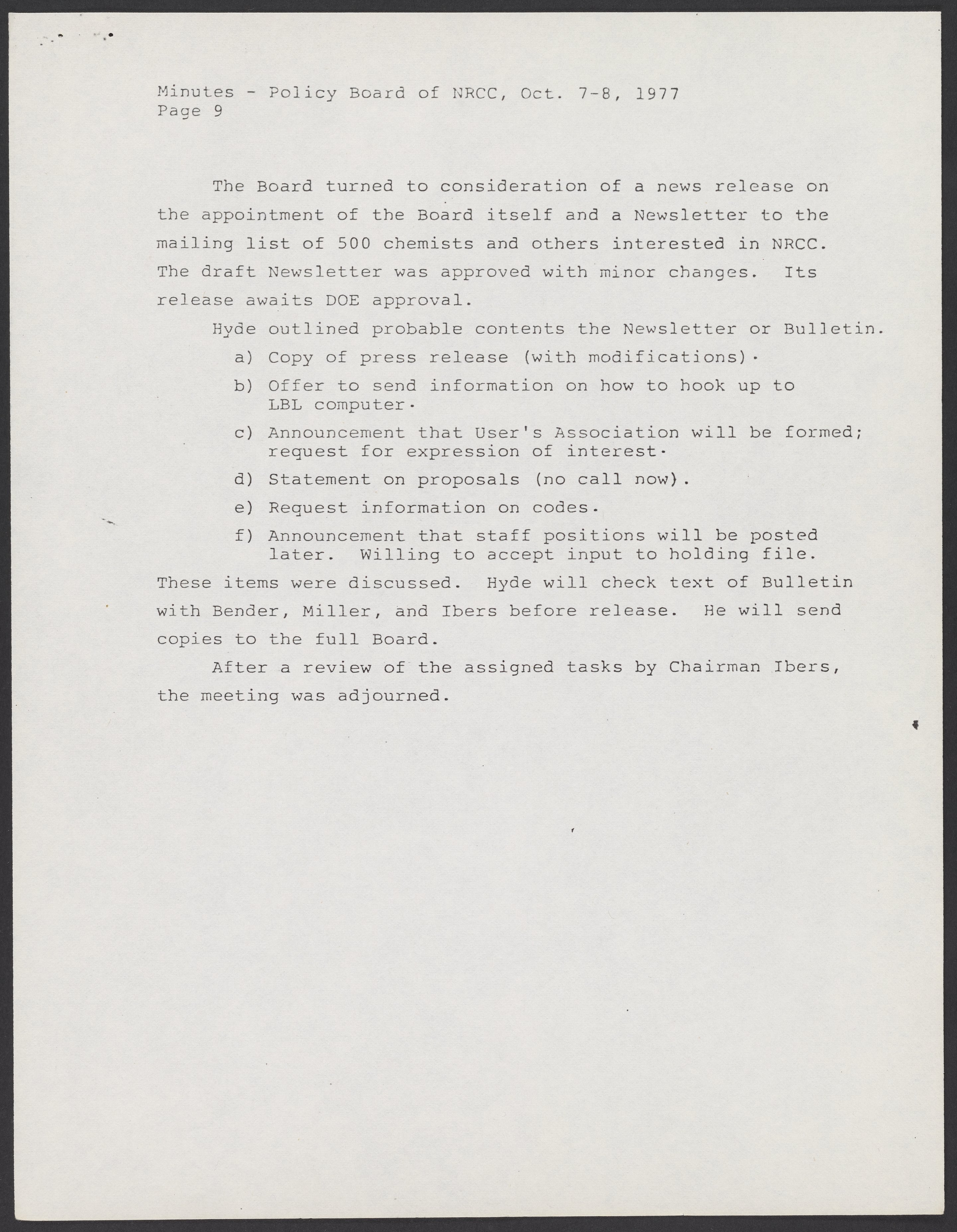 Minutes - Policy Board of NRCC, Oct. 7-8, 1977
Page 9

The Board turned to consideration of a news release on the appointment of the Board itself and a Newsletter to the mailing list of 500 chemists and others interested in NRCC. The draft Newsletter was approved with minor changes. Its release awaits DOE approval.

Hyde outlined probable contents the Newsletter or Bulletin.

a) Copy of press release (with modifications).

b) Offer to send information on how to hook up to LBL computer.

c) Announcement that User's Association will be formed; request for expression of interest.

d) Statement on proposals (no call now).

e) Request information on codes.

f) Announcement that staff positions will be posted later. Willing to accept input to holding file.

These items were discussed. Hyde will check text of Bulletin with Bender, Miller, and Ibers before release. He will send copies to the full Board.

After a review of the assigned tasks by Chairman Ibers, the meeting was adjourned.